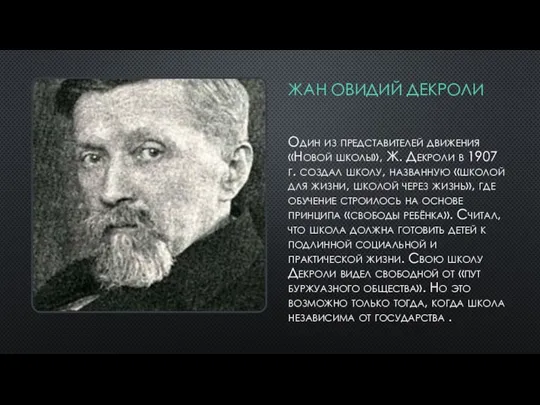 ЖАН ОВИДИЙ ДЕКРОЛИ

Один из представителей движения «Новой школы», Ж. Декроли в 1907 г. создал школу, названную «школой для жизни, школой через жизнь», где обучение строилось на основе принципа «свободы ребёнка». Считал, что школа должна готовить детей к подлинной социальной и практической жизни. Свою школу Декроли видел свободной от «пут буржуазного общества». Но это возможно только тогда, когда школа независима от государства .